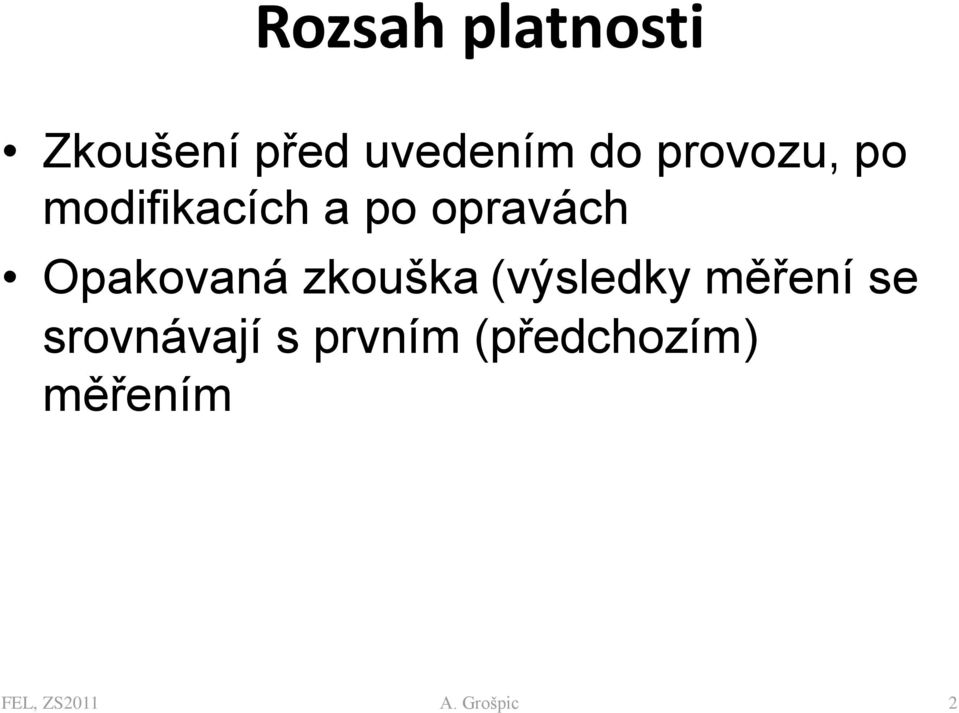 Rozsah platnosti

• Zkoušení před uvedením do provozu, po modifikacích a po opravách

• Opakovaná zkouška (výsledky měření se srovnávají s prvním (předchozím) měřením

FEL, ZS2011 A. Grošpic 2